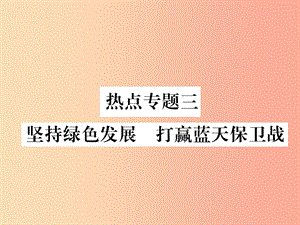 热点专题三

坚持绿色发展　打赢蓝天保卫战